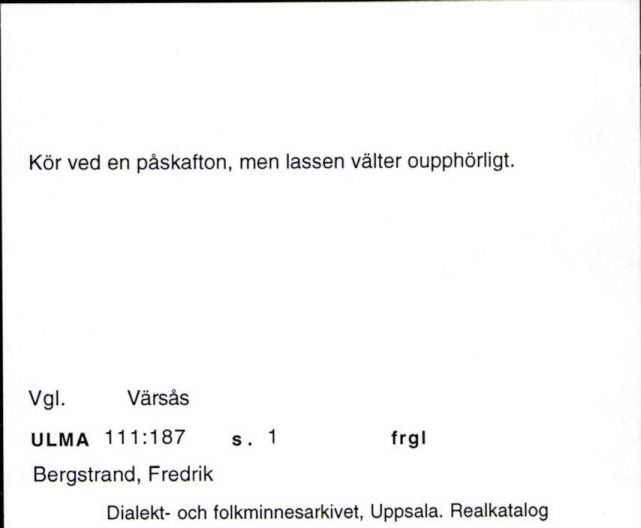 Kör ved en påskafton, men lassen välter oupphörligt.

Vgl. Värsås

ULMA 111:187 s. 1 frgl

Bergstrand, Fredrik

Dialekt- och folkminnesarkivet, Uppsala. Realkatalog